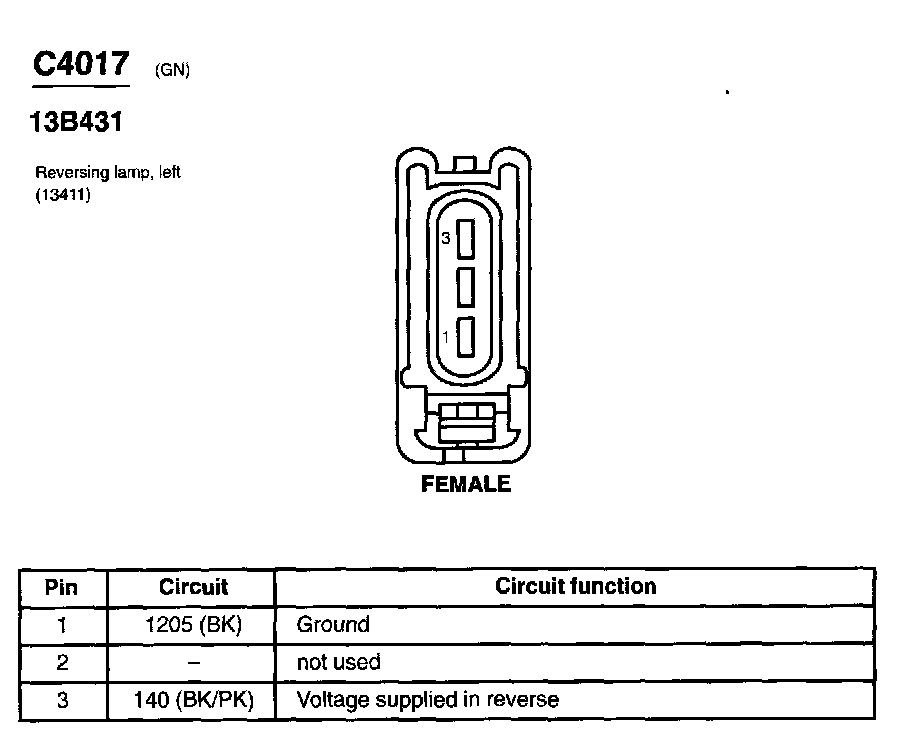 C4017 (GN)

13B431

Reversing lamp, left
(13411)

3

1

FEMALE

| Pin | Circuit | Circuit function |
|---|---|---|
| 1 | 1205 (BK) | Ground |
| 2 | – | not used |
| 3 | 140 (BK/PK) | Voltage supplied in reverse |